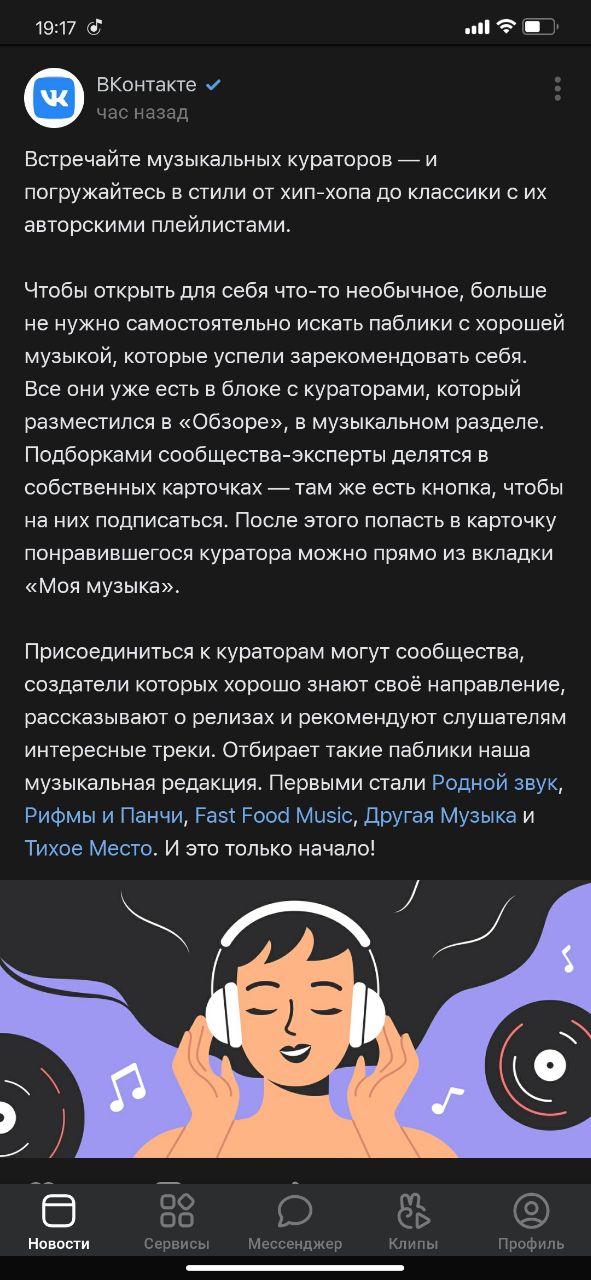 19:17

ВКонтакте
час назад

Встречайте музыкальных кураторов — и погружайтесь в стили от хип-хопа до классики с их авторскими плейлистами.

Чтобы открыть для себя что-то необычное, больше не нужно самостоятельно искать паблики с хорошей музыкой, которые успели зарекомендовать себя. Все они уже есть в блоке с кураторами, который разместился в «Обзоре», в музыкальном разделе. Подборками сообщества-эксперты делятся в собственных карточках — там же есть кнопка, чтобы на них подписаться. После этого попасть в карточку понравившегося куратора можно прямо из вкладки «Моя музыка».

Присоединиться к кураторам могут сообщества, создатели которых хорошо знают своё направление, рассказывают о релизах и рекомендуют слушателям интересные треки. Отбирает такие паблики наша музыкальная редакция. Первыми стали Родной звук, Рифмы и Панчи, Fast Food Music, Другая Музыка и Тихое Место. И это только начало!

Новости Сервисы Мессенджер Клипы Профиль